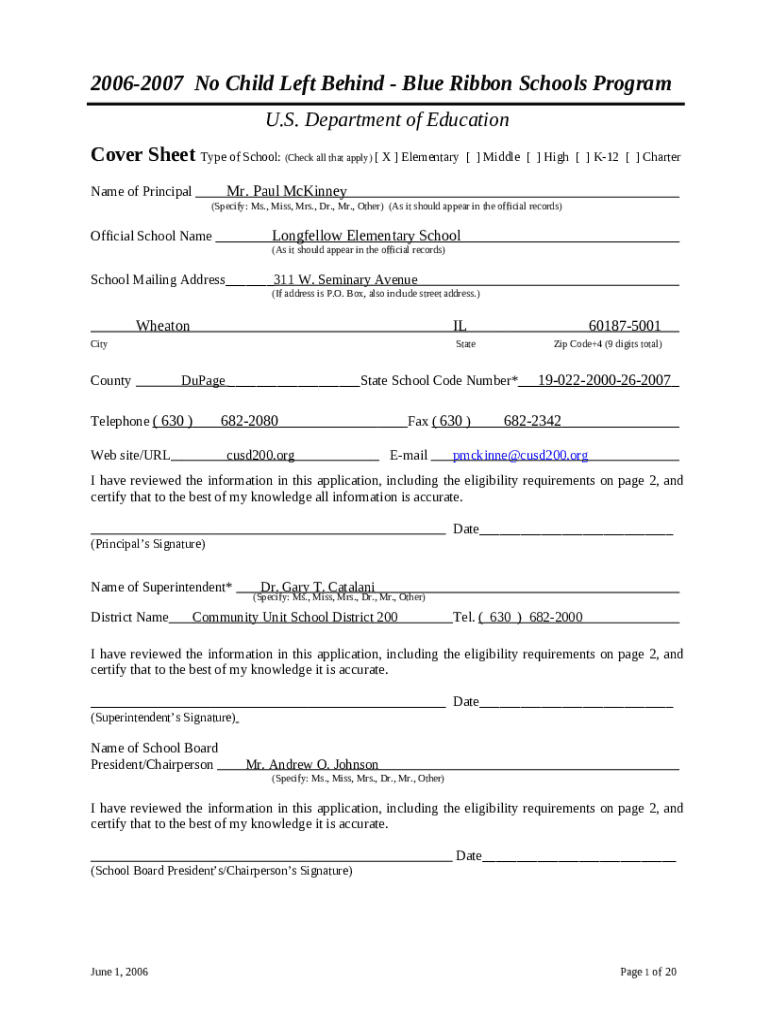 2006-2007 No Child Left Behind - Blue Ribbon Schools Program

U.S. Department of Education

Cover Sheet Type of School: (Check all that apply) [ X ] Elementary [ ] Middle [ ] High [ ] K-12 [ ] Charter

Name of Principal Mr. Paul McKinney
(Specify: Ms., Miss, Mrs., Dr., Mr., Other) (As it should appear in the official records)

Official School Name Longfellow Elementary School
(As it should appear in the official records)

School Mailing Address 311 W. Seminary Avenue
(If address is P.O. Box, also include street address.)

Wheaton IL 60187-5001
City State Zip Code+4 (9 digits total)

County DuPage State School Code Number* 19-022-2000-26-2007

Telephone ( 630 ) 682-2080 Fax ( 630 ) 682-2342

Web site/URL cusd200.org E-mail pmckinne@cusd200.org

I have reviewed the information in this application, including the eligibility requirements on page 2, and certify that to the best of my knowledge all information is accurate.

Date
(Principal's Signature)

Name of Superintendent* Dr. Gary T. Catalani
(Specify: Ms., Miss, Mrs., Dr., Mr., Other)

District Name Community Unit School District 200 Tel. ( 630 ) 682-2000

I have reviewed the information in this application, including the eligibility requirements on page 2, and certify that to the best of my knowledge it is accurate.

Date
(Superintendent's Signature)

Name of School Board President/Chairperson Mr. Andrew O. Johnson
(Specify: Ms., Miss, Mrs., Dr., Mr., Other)

I have reviewed the information in this application, including the eligibility requirements on page 2, and certify that to the best of my knowledge it is accurate.

Date
(School Board President's/Chairperson's Signature)

June 1, 2006 Page 1 of 20